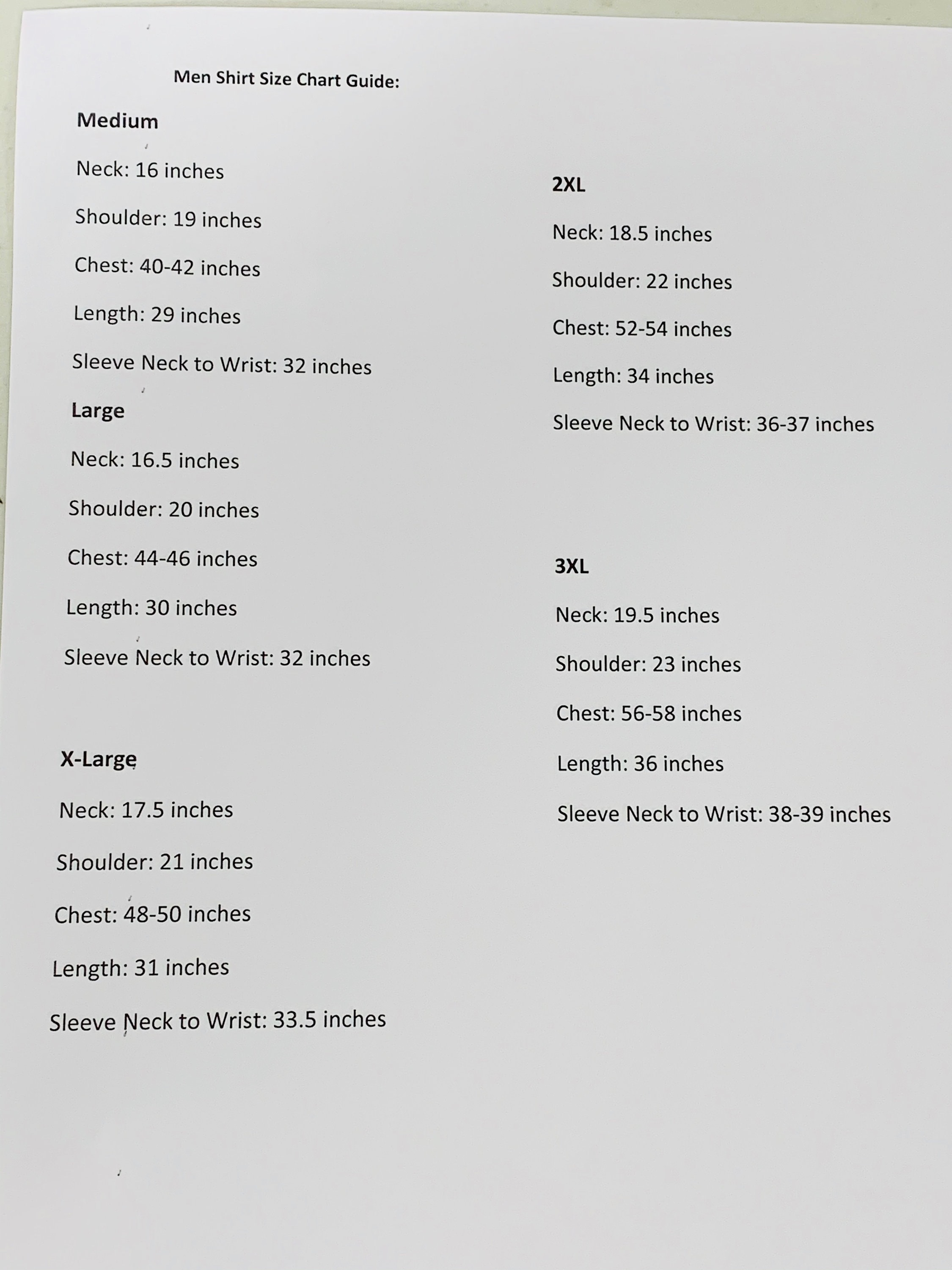 Men Shirt Size Chart Guide:

Medium

Neck: 16 inches

Shoulder: 19 inches

Chest: 40-42 inches

Length: 29 inches

Sleeve Neck to Wrist: 32 inches

Large

Neck: 16.5 inches

Shoulder: 20 inches

Chest: 44-46 inches

Length: 30 inches

Sleeve Neck to Wrist: 32 inches

X-Large

Neck: 17.5 inches

Shoulder: 21 inches

Chest: 48-50 inches

Length: 31 inches

Sleeve Neck to Wrist: 33.5 inches

2XL

Neck: 18.5 inches

Shoulder: 22 inches

Chest: 52-54 inches

Length: 34 inches

Sleeve Neck to Wrist: 36-37 inches

3XL

Neck: 19.5 inches

Shoulder: 23 inches

Chest: 56-58 inches

Length: 36 inches

Sleeve Neck to Wrist: 38-39 inches